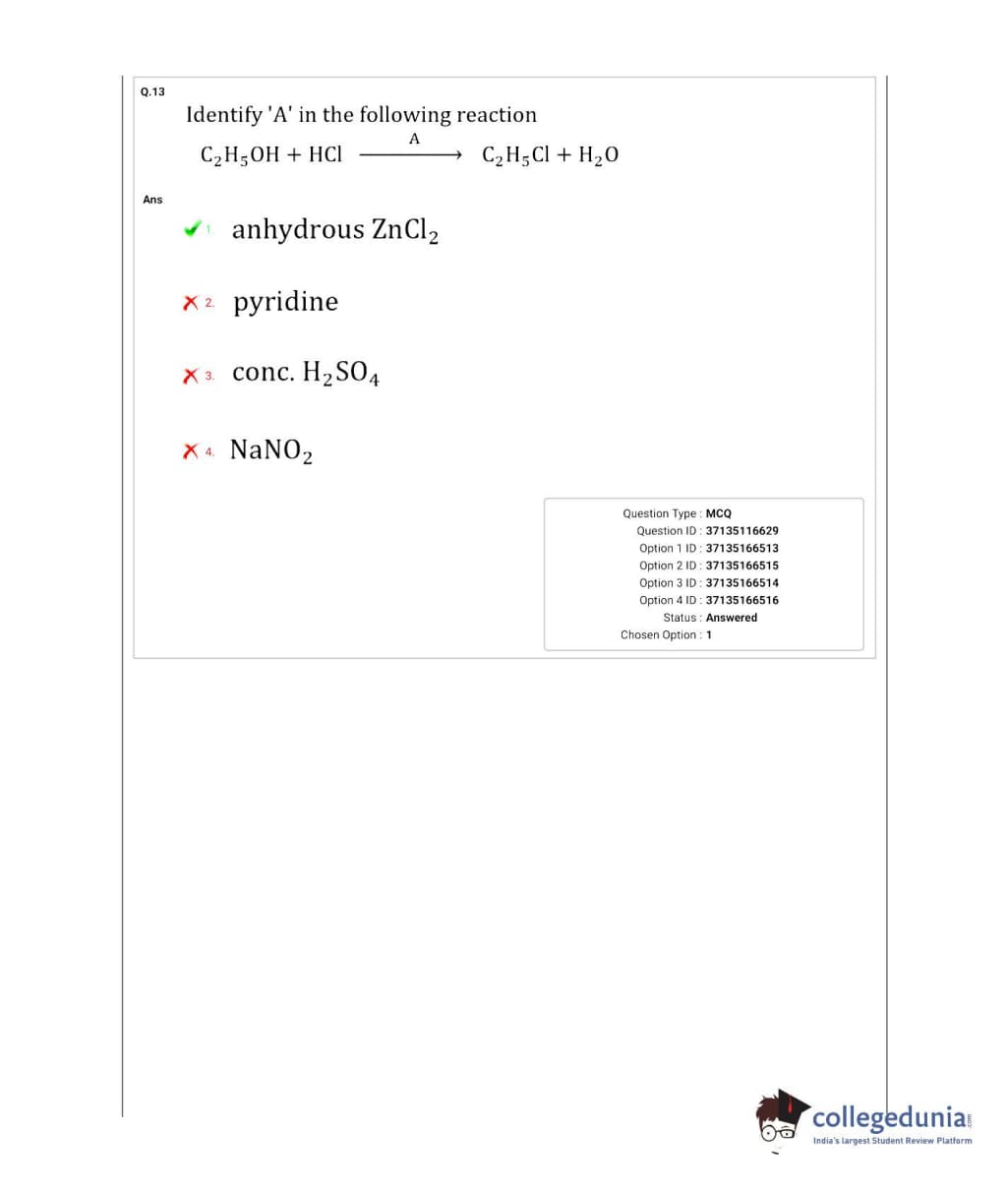 Q.13

Identify 'A' in the following reaction

$C_2H_5OH + HCl \xrightarrow{A} C_2H_5Cl + H_2O$

Ans

1. anhydrous $ZnCl_2$

2. pyridine

3. conc. $H_2SO_4$

4. $NaNO_2$

Question Type : MCQ
Question ID : 37135116629
Option 1 ID : 37135166513
Option 2 ID : 37135166515
Option 3 ID : 37135166514
Option 4 ID : 37135166516
Status : Answered
Chosen Option : 1

collegedunia.com
India's largest Student Review Platform